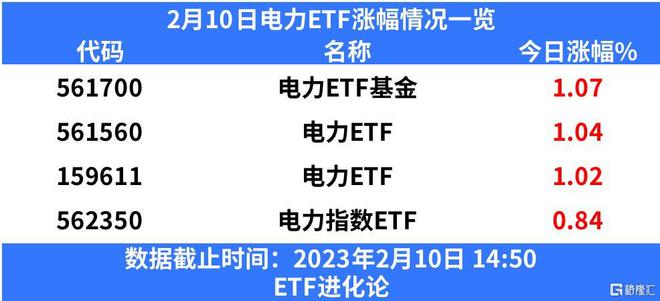 2月10日电力ETF涨幅情况一览

| 代码 | 名称 | 今日涨幅% |
|---|---|---|
| 561700 | 电力ETF基金 | 1.07 |
| 561560 | 电力ETF | 1.04 |
| 159611 | 电力ETF | 1.02 |
| 562350 | 电力指数ETF | 0.84 |

数据截止时间：2023年2月10日 14:50
ETF进化论

格隆汇